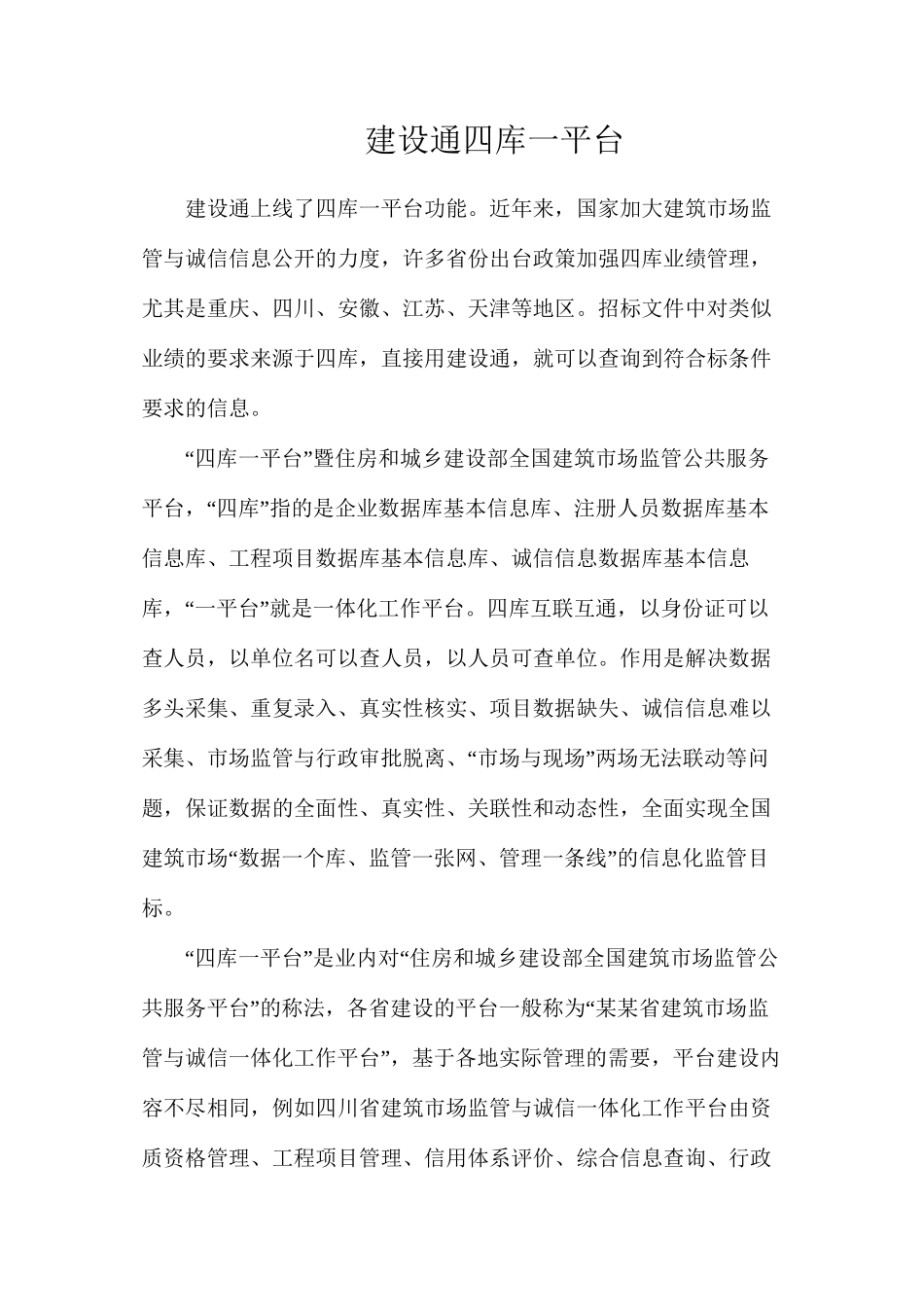 建设通四库一平台

建设通上线了四库一平台功能。近年来，国家加大建筑市场监管与诚信信息公开的力度，许多省份出台政策加强四库业绩管理，尤其是重庆、四川、安徽、江苏、天津等地区。招标文件中对类似业绩的要求来源于四库，直接用建设通，就可以查询到符合标条件要求的信息。

“四库一平台”暨住房和城乡建设部全国建筑市场监管公共服务平台，“四库”指的是企业数据库基本信息库、注册人员数据库基本信息库、工程项目数据库基本信息库、诚信信息数据库基本信息库，“一平台”就是一体化工作平台。四库互联互通，以身份证可以查人员，以单位名可以查人员，以人员可查单位。作用是解决数据多头采集、重复录入、真实性核实、项目数据缺失、诚信信息难以采集、市场监管与行政审批脱离、“市场与现场”两场无法联动等问题，保证数据的全面性、真实性、关联性和动态性，全面实现全国建筑市场“数据一个库、监管一张网、管理一条线”的信息化监管目标。

“四库一平台”是业内对“住房和城乡建设部全国建筑市场监管公共服务平台”的称法，各省建设的平台一般称为“某某省建筑市场监管与诚信一体化工作平台”，基于各地实际管理的需要，平台建设内容不尽相同，例如四川省建筑市场监管与诚信一体化工作平台由资质资格管理、工程项目管理、信用体系评价、综合信息查询、行政